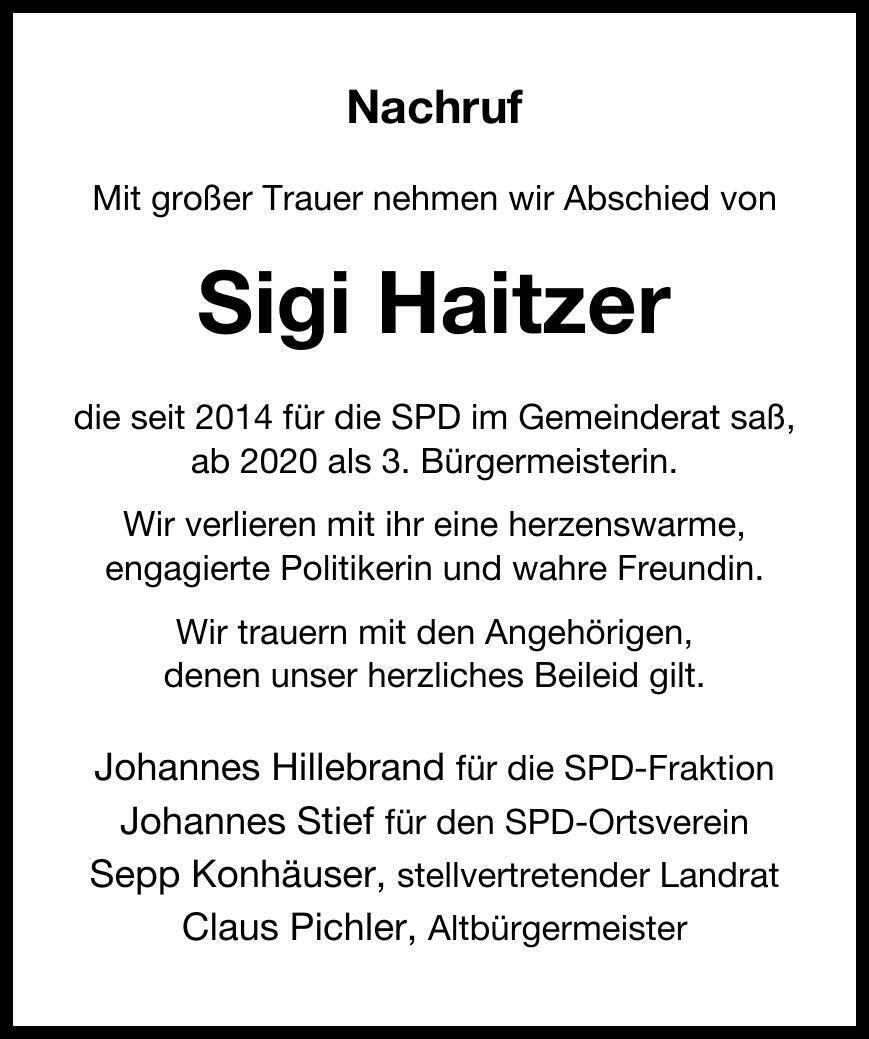 Nachruf

Mit großer Trauer nehmen wir Abschied von

Sigi Haitzer

die seit 2014 für die SPD im Gemeinderat saß, ab 2020 als 3. Bürgermeisterin.

Wir verlieren mit ihr eine herzenswarme, engagierte Politikerin und wahre Freundin.

Wir trauern mit den Angehörigen, denen unser herzliches Beileid gilt.

Johannes Hillebrand für die SPD-Fraktion
Johannes Stief für den SPD-Ortsverein
Sepp Konhäuser, stellvertretender Landrat
Claus Pichler, Altbürgermeister